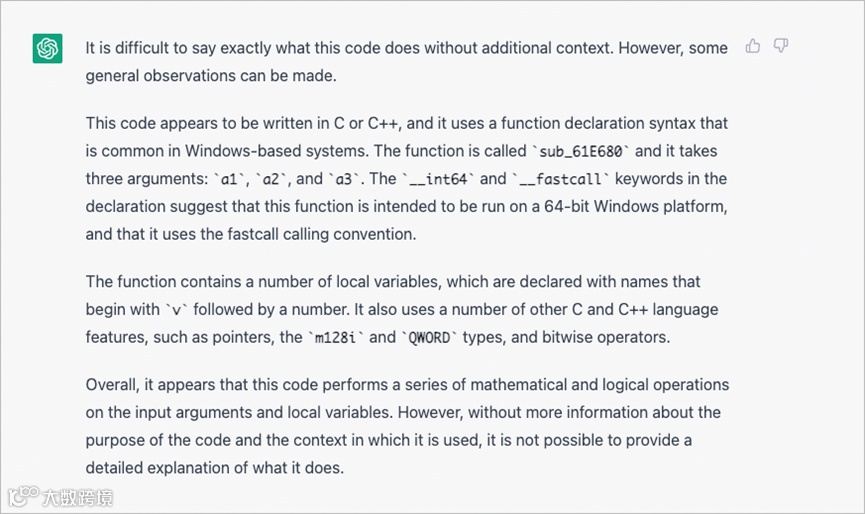 It is difficult to say exactly what this code does without additional context. However, some general observations can be made.

This code appears to be written in C or C++, and it uses a function declaration syntax that is common in Windows-based systems. The function is called `sub_61E680` and it takes three arguments: `a1`, `a2`, and `a3`. The `__int64` and `__fastcall` keywords in the declaration suggest that this function is intended to be run on a 64-bit Windows platform, and that it uses the fastcall calling convention.

The function contains a number of local variables, which are declared with names that begin with `v` followed by a number. It also uses a number of other C and C++ language features, such as pointers, the `m128i` and `QWORD` types, and bitwise operators.

Overall, it appears that this code performs a series of mathematical and logical operations on the input arguments and local variables. However, without more information about the purpose of the code and the context in which it is used, it is not possible to provide a detailed explanation of what it does.

大数跨境